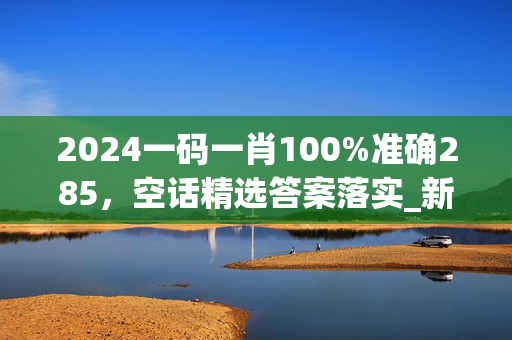 2024一码一肖100%准确285，空话精选答案落实_新